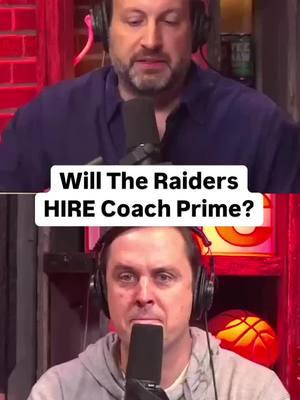 Will The Raiders HIRE Coach Prime?